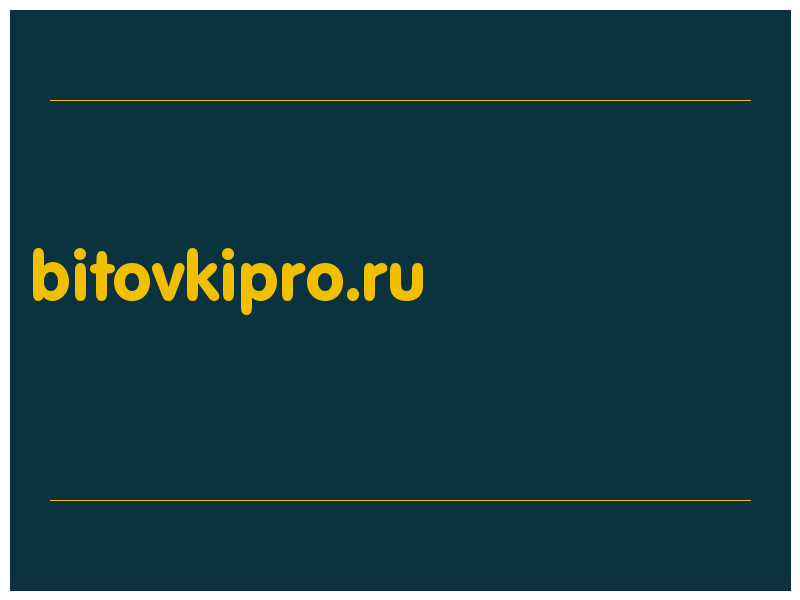 bitovkipro.ru